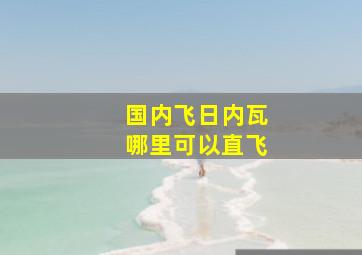 国内飞日内瓦
哪里可以直飞